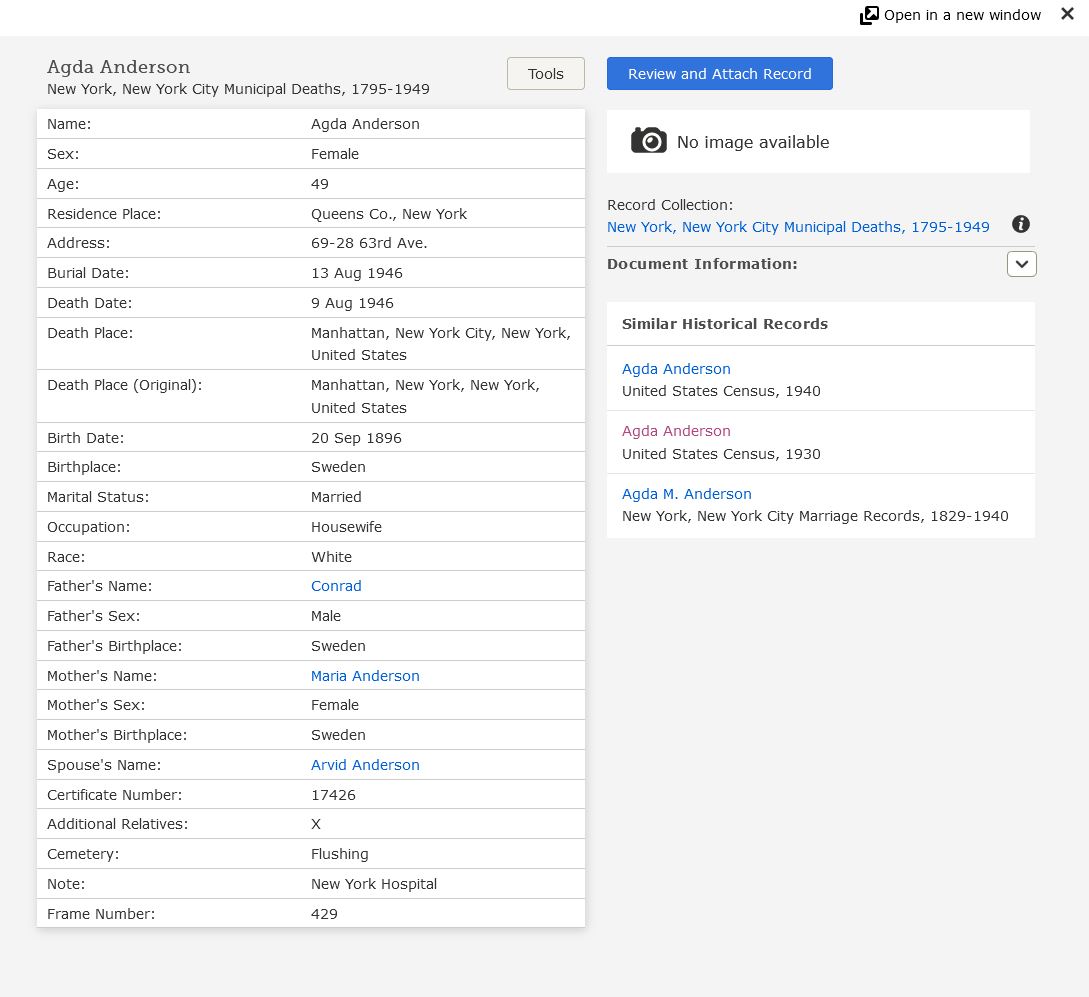 Open in a new window

Agda Anderson
New York, New York City Municipal Deaths, 1795-1949

Tools

Review and Attach Record

| Name: | Agda Anderson |
|---|---|
| Sex: | Female |
| Age: | 49 |
| Residence Place: | Queens Co., New York |
| Address: | 69-28 63rd Ave. |
| Burial Date: | 13 Aug 1946 |
| Death Date: | 9 Aug 1946 |
| Death Place: | Manhattan, New York City, New York, United States |
| Death Place (Original): | Manhattan, New York, New York, United States |
| Birth Date: | 20 Sep 1896 |
| Birthplace: | Sweden |
| Marital Status: | Married |
| Occupation: | Housewife |
| Race: | White |
| Father's Name: | Conrad |
| Father's Sex: | Male |
| Father's Birthplace: | Sweden |
| Mother's Name: | Maria Anderson |
| Mother's Sex: | Female |
| Mother's Birthplace: | Sweden |
| Spouse's Name: | Arvid Anderson |
| Certificate Number: | 17426 |
| Additional Relatives: | X |
| Cemetery: | Flushing |
| Note: | New York Hospital |
| Frame Number: | 429 |

No image available

Record Collection:
New York, New York City Municipal Deaths, 1795-1949

Document Information:

Similar Historical Records

Agda Anderson
United States Census, 1940

Agda Anderson
United States Census, 1930

Agda M. Anderson
New York, New York City Marriage Records, 1829-1940